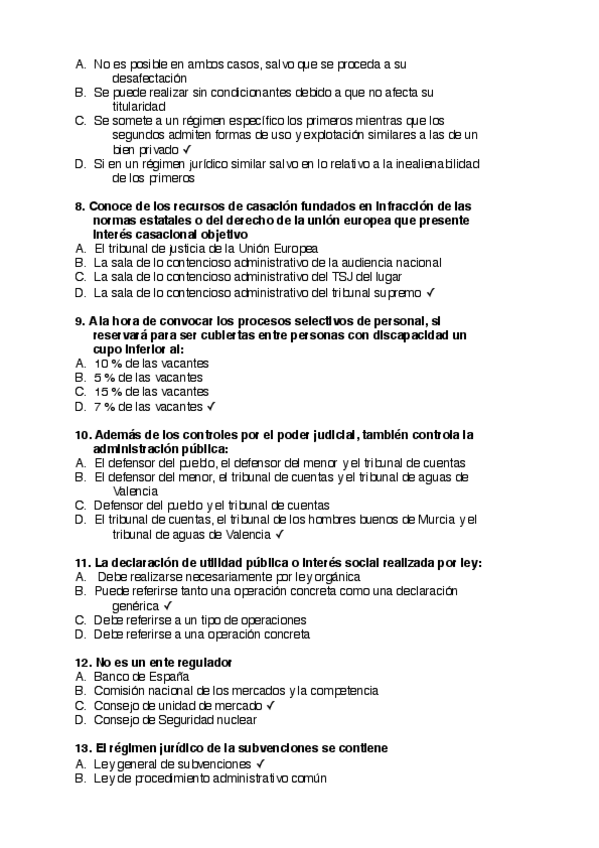 A. No es posible en ambos casos, salvo que se proceda a su desafectación
B. Se puede realizar sin condicionantes debido a que no afecta su titularidad
C. Se somete a un régimen específico los primeros mientras que los segundos admiten formas de uso y explotación similares a las de un bien privado ✓
D. Si en un régimen jurídico similar salvo en lo relativo a la inealienabilidad de los primeros

8. Conoce de los recursos de casación fundados en infracción de las normas estatales o del derecho de la unión europea que presente interés casacional objetivo
A. El tribunal de justicia de la Unión Europea
B. La sala de lo contencioso administrativo de la audiencia nacional
C. La sala de lo contencioso administrativo del TSJ del lugar
D. La sala de lo contencioso administrativo del tribunal supremo ✓

9. A la hora de convocar los procesos selectivos de personal, si reservará para ser cubiertas entre personas con discapacidad un cupo inferior al:
A. 10 % de las vacantes
B. 5 % de las vacantes
C. 15 % de las vacantes
D. 7 % de las vacantes ✓

10. Además de los controles por el poder judicial, también controla la administración pública:
A. El defensor del pueblo, el defensor del menor y el tribunal de cuentas
B. El defensor del menor, el tribunal de cuentas y el tribunal de aguas de Valencia
C. Defensor del pueblo y el tribunal de cuentas
D. El tribunal de cuentas, el tribunal de los hombres buenos de Murcia y el tribunal de aguas de Valencia ✓

11. La declaración de utilidad pública o interés social realizada por ley:
A. Debe realizarse necesariamente por ley orgánica
B. Puede referirse tanto una operación concreta como una declaración genérica ✓
C. Debe referirse a un tipo de operaciones
D. Debe referirse a una operación concreta

12. No es un ente regulador
A. Banco de España
B. Comisión nacional de los mercados y la competencia
C. Consejo de unidad de mercado ✓
D. Consejo de Seguridad nuclear

13. El régimen jurídico de la subvenciones se contiene
A. Ley general de subvenciones ✓
B. Ley de procedimiento administrativo común